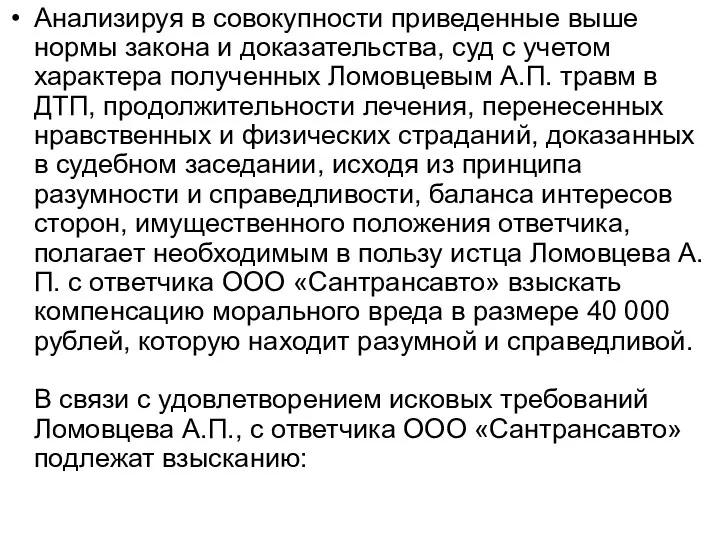 • Анализируя в совокупности приведенные выше нормы закона и доказательства, суд с учетом характера полученных Ломовцевым А.П. травм в ДТП, продолжительности лечения, перенесенных нравственных и физических страданий, доказанных в судебном заседании, исходя из принципа разумности и справедливости, баланса интересов сторон, имущественного положения ответчика, полагает необходимым в пользу истца Ломовцева А. П. с ответчика ООО «Сантрансавто» взыскать компенсацию морального вреда в размере 40 000 рублей, которую находит разумной и справедливой.

В связи с удовлетворением исковых требований Ломовцева А.П., с ответчика ООО «Сантрансавто» подлежат взысканию: